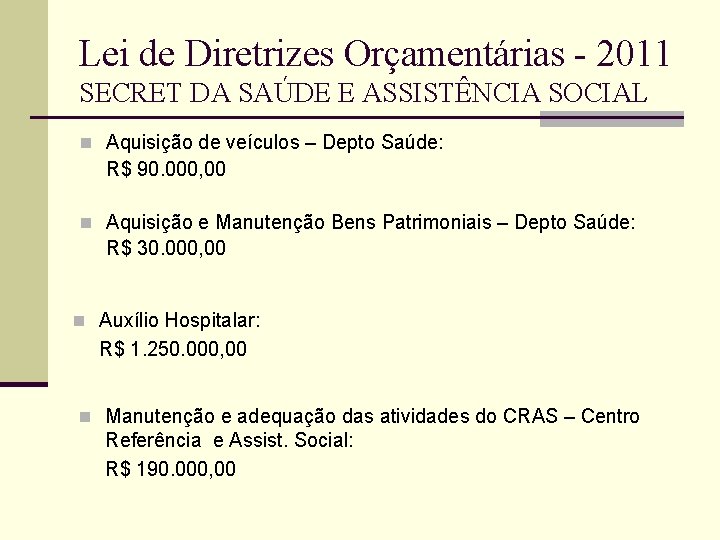 Lei de Diretrizes Orçamentárias - 2011
SECRET DA SAÚDE E ASSISTÊNCIA SOCIAL

Aquisição de veículos – Depto Saúde:
R$ 90.000,00

Aquisição e Manutenção Bens Patrimoniais – Depto Saúde:
R$ 30.000,00

Auxílio Hospitalar:
R$ 1.250.000,00

Manutenção e adequação das atividades do CRAS – Centro Referência e Assist. Social:
R$ 190.000,00